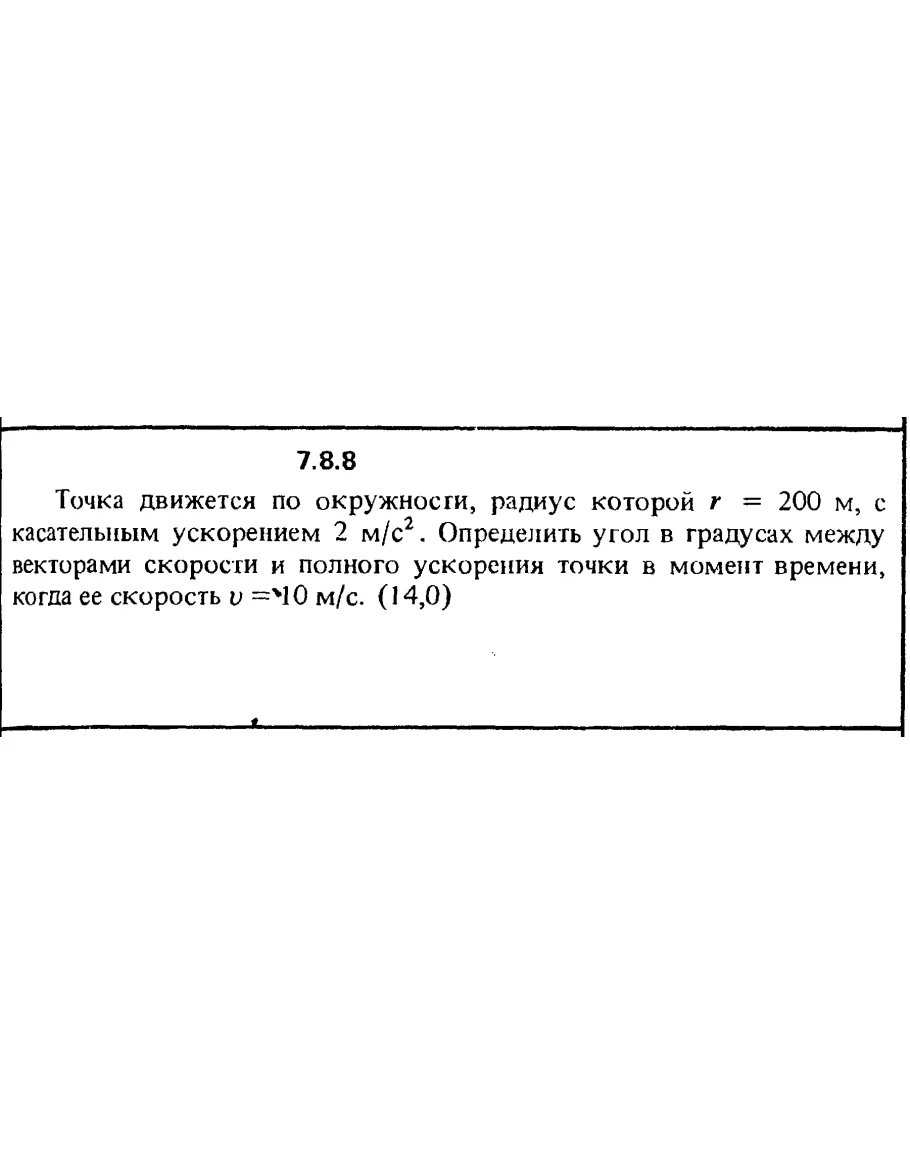 7.8.8

Точка движется по окружности, радиус которой $r = 200$ м, с касательным ускорением 2 м/с$^2$. Определить угол в градусах между векторами скорости и полного ускорения точки в момент времени, когда ее скорость $v = 10$ м/с. (14,0)